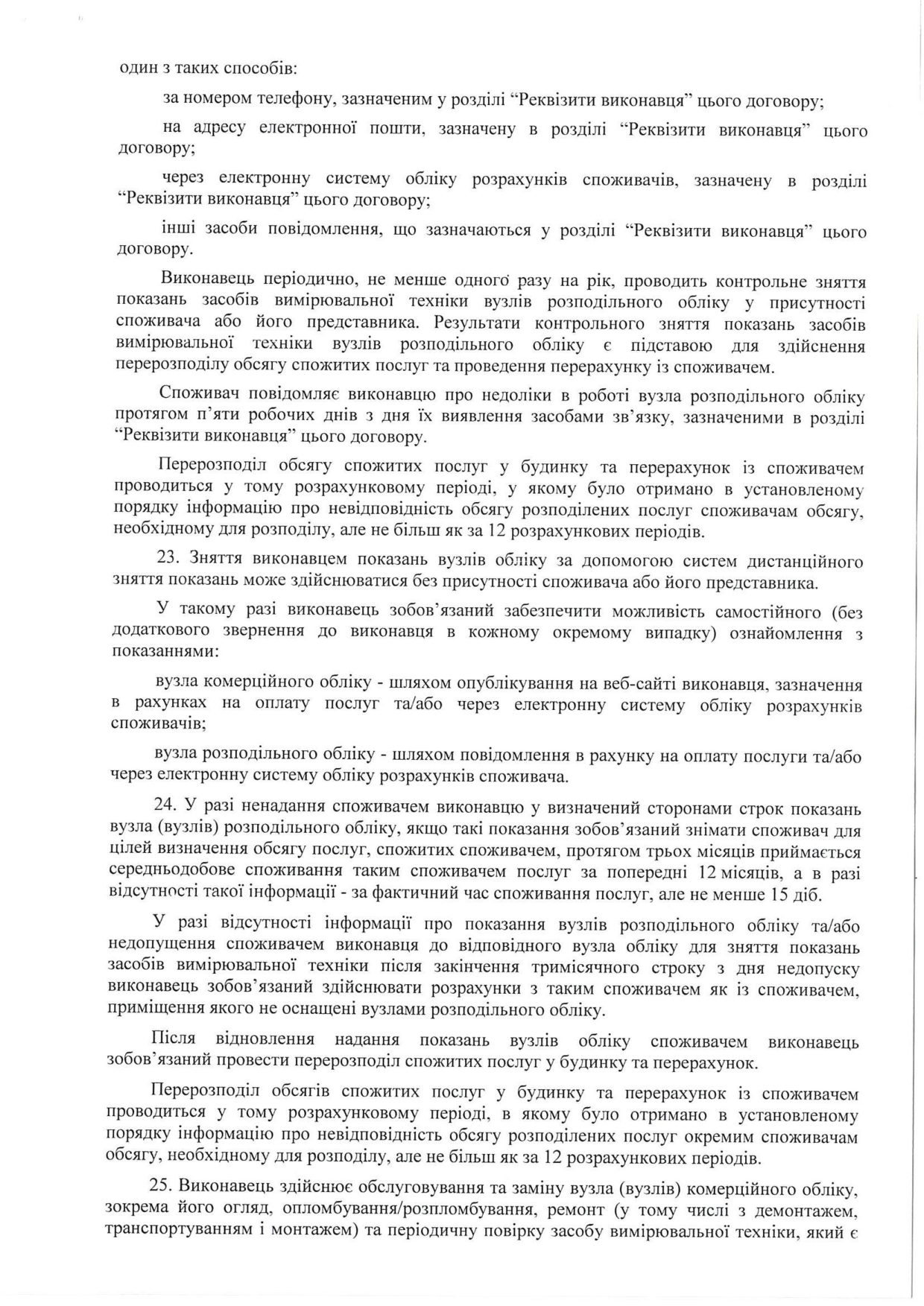 один з таких способів:

за номером телефону, зазначеним у розділі “Реквізити виконавця” цього договору;

на адресу електронної пошти, зазначену в розділі “Реквізити виконавця” цього договору;

через електронну систему обліку розрахунків споживачів, зазначену в розділі “Реквізити виконавця” цього договору;

інші засоби повідомлення, що зазначаються у розділі “Реквізити виконавця” цього договору.

Виконавець періодично, не менше одного разу на рік, проводить контрольне зняття показань засобів вимірювальної техніки вузлів розподільного обліку у присутності споживача або його представника. Результати контрольного зняття показань засобів вимірювальної техніки вузлів розподільного обліку є підставою для здійснення перерозподілу обсягу спожитих послуг та проведення перерахунку із споживачем.

Споживач повідомляє виконавцю про недоліки в роботі вузла розподільного обліку протягом п’яти робочих днів з дня їх виявлення засобами зв’язку, зазначеними в розділі “Реквізити виконавця” цього договору.

Перерозподіл обсягу спожитих послуг у будинку та перерахунок із споживачем проводиться у тому розрахунковому періоді, у якому було отримано в установленому порядку інформацію про невідповідність обсягу розподілених послуг споживачам обсягу, необхідному для розподілу, але не більш як за 12 розрахункових періодів.

23. Зняття виконавцем показань вузлів обліку за допомогою систем дистанційного зняття показань може здійснюватися без присутності споживача або його представника.

У такому разі виконавець зобов’язаний забезпечити можливість самостійного (без додаткового звернення до виконавця в кожному окремому випадку) ознайомлення з показаннями:

вузла комерційного обліку - шляхом опублікування на веб-сайті виконавця, зазначення в рахунках на оплату послуг та/або через електронну систему обліку розрахунків споживачів;

вузла розподільного обліку - шляхом повідомлення в рахунку на оплату послуги та/або через електронну систему обліку розрахунків споживача.

24. У разі ненадання споживачем виконавцю у визначений сторонами строк показань вузла (вузлів) розподільного обліку, якщо такі показання зобов’язаний знімати споживач для цілей визначення обсягу послуг, спожитих споживачем, протягом трьох місяців приймається середньодобове споживання таким споживачем послуг за попередні 12 місяців, а в разі відсутності такої інформації - за фактичний час споживання послуг, але не менше 15 діб.

У разі відсутності інформації про показання вузлів розподільного обліку та/або недопущення споживачем виконавця до відповідного вузла обліку для зняття показань засобів вимірювальної техніки після закінчення тримісячного строку з дня недопуску виконавець зобов’язаний здійснювати розрахунки з таким споживачем як із споживачем, приміщення якого не оснащені вузлами розподільного обліку.

Після відновлення надання показань вузлів обліку споживачем виконавець зобов’язаний провести перерозподіл спожитих послуг у будинку та перерахунок.

Перерозподіл обсягів спожитих послуг у будинку та перерахунок із споживачем проводиться у тому розрахунковому періоді, в якому було отримано в установленому порядку інформацію про невідповідність обсягу розподілених послуг окремим споживачам обсягу, необхідному для розподілу, але не більш як за 12 розрахункових періодів.

25. Виконавець здійснює обслуговування та заміну вузла (вузлів) комерційного обліку, зокрема його огляд, опломбування/розпломбування, ремонт (у тому числі з демонтажем, транспортуванням і монтажем) та періодичну повірку засобу вимірювальної техніки, який є